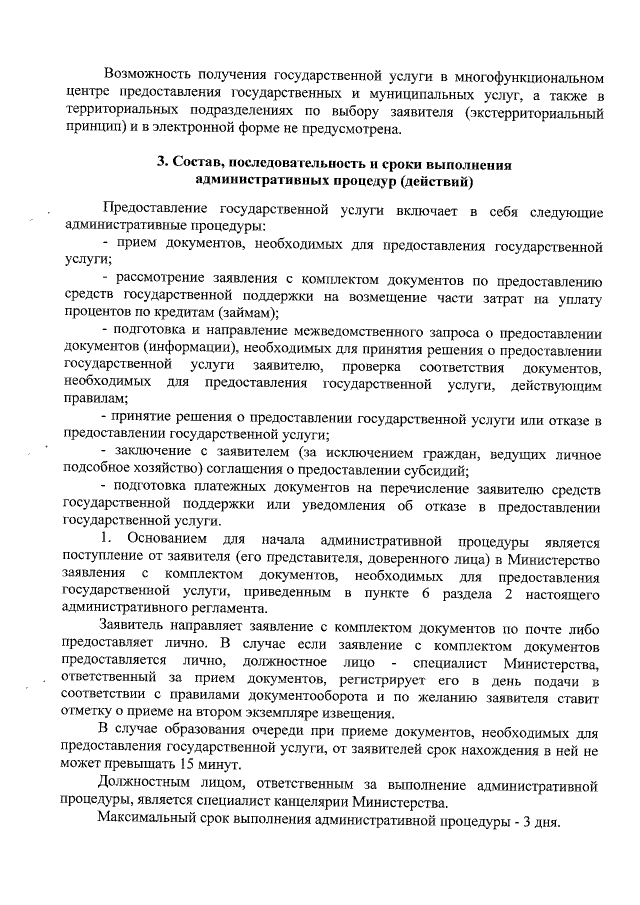 Возможность получения государственной услуги в многофункциональном центре предоставления государственных и муниципальных услуг, а также в территориальных подразделениях по выбору заявителя (экстерриториальный принцип) и в электронной форме не предусмотрена.

3. Состав, последовательность и сроки выполнения административных процедур (действий)

Предоставление государственной услуги включает в себя следующие административные процедуры:

- прием документов, необходимых для предоставления государственной услуги;

- рассмотрение заявления с комплектом документов по предоставлению средств государственной поддержки на возмещение части затрат на уплату процентов по кредитам (займам);

- подготовка и направление межведомственного запроса о предоставлении документов (информации), необходимых для принятия решения о предоставлении государственной услуги заявителю, проверка соответствия документов, необходимых для предоставления государственной услуги, действующим правилам;

- принятие решения о предоставлении государственной услуги или отказе в предоставлении государственной услуги;

- заключение с заявителем (за исключением граждан, ведущих личное подсобное хозяйство) соглашения о предоставлении субсидий;

- подготовка платежных документов на перечисление заявителю средств государственной поддержки или уведомления об отказе в предоставлении государственной услуги.

1. Основанием для начала административной процедуры является поступление от заявителя (его представителя, доверенного лица) в Министерство заявления с комплектом документов, необходимых для предоставления государственной услуги, приведенным в пункте 6 раздела 2 настоящего административного регламента.

Заявитель направляет заявление с комплектом документов по почте либо предоставляет лично. В случае если заявление с комплектом документов предоставляется лично, должностное лицо - специалист Министерства, ответственный за прием документов, регистрирует его в день подачи в соответствии с правилами документооборота и по желанию заявителя ставит отметку о приеме на втором экземпляре извещения.

В случае образования очереди при приеме документов, необходимых для предоставления государственной услуги, от заявителей срок нахождения в ней не может превышать 15 минут.

Должностным лицом, ответственным за выполнение административной процедуры, является специалист канцелярии Министерства.

Максимальный срок выполнения административной процедуры - 3 дня.